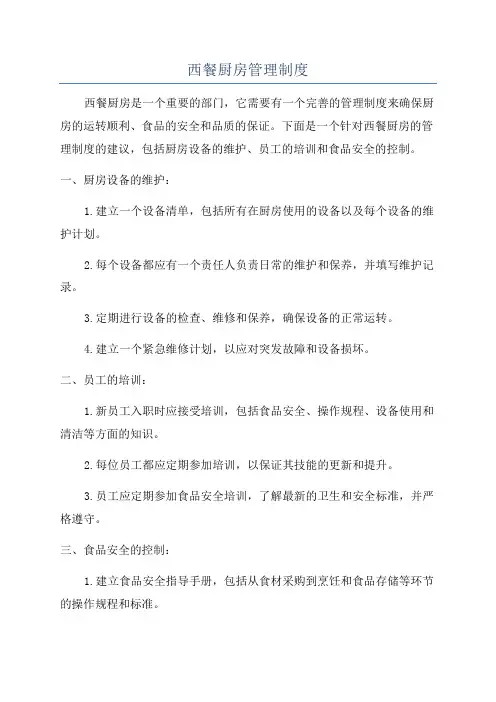 西餐厨房管理制度

西餐厨房是一个重要的部门，它需要有一个完善的管理制度来确保厨房的运转顺利、食品的安全和品质的保证。下面是一个针对西餐厨房的管理制度的建议，包括厨房设备的维护、员工的培训和食品安全的控制。

一、厨房设备的维护：

1.建立一个设备清单，包括所有在厨房使用的设备以及每个设备的维护计划。

2.每个设备都应有一个责任人负责日常的维护和保养，并填写维护记录。

3.定期进行设备的检查、维修和保养，确保设备的正常运转。

4.建立一个紧急维修计划，以应对突发故障和设备损坏。

二、员工的培训：

1.新员工入职时应接受培训，包括食品安全、操作规程、设备使用和清洁等方面的知识。

2.每位员工都应定期参加培训，以保证其技能的更新和提升。

3.员工应定期参加食品安全培训，了解最新的卫生和安全标准，并严格遵守。

三、食品安全的控制：

1.建立食品安全指导手册，包括从食材采购到烹饪和食品存储等环节的操作规程和标准。